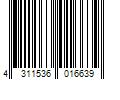 4 311536 016639